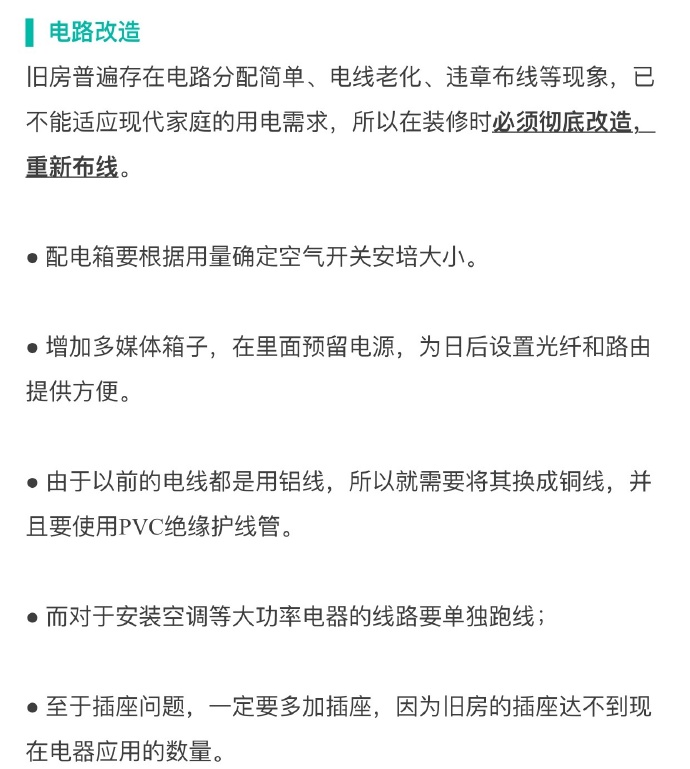 电路改造

旧房普遍存在电路分配简单、电线老化、违章布线等现象，已不能适应现代家庭的用电需求，所以在装修时必须彻底改造，重新布线。

● 配电箱要根据用量确定空气开关安培大小。

● 增加多媒体箱子，在里面预留电源，为日后设置光纤和路由提供方便。

● 由于以前的电线都是用铝线，所以就需要将其换成铜线，并且要使用PVC绝缘护线管。

● 而对于安装空调等大功率电器的线路要单独跑线；

● 至于插座问题，一定要多加插座，因为旧房的插座达不到现在电器应用的数量。